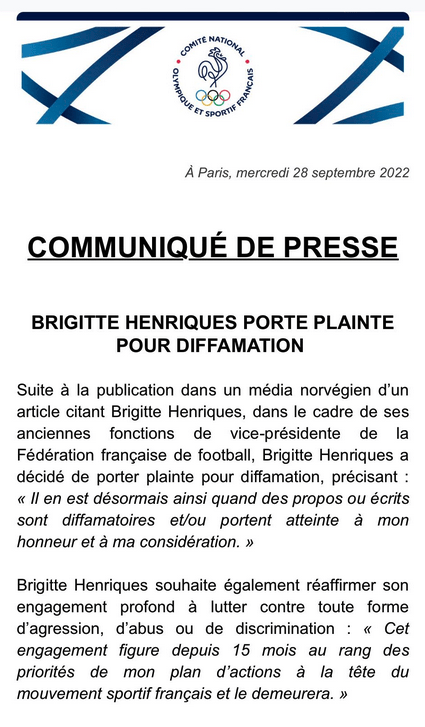 COMITÉ NATIONAL OLYMPIQUE ET SPORTIF FRANÇAIS

À Paris, mercredi 28 septembre 2022

COMMUNIQUÉ DE PRESSE

BRIGITTE HENRIQUES PORTE PLAINTE POUR DIFFAMATION

Suite à la publication dans un média norvégien d'un article citant Brigitte Henriques, dans le cadre de ses anciennes fonctions de vice-présidente de la Fédération française de football, Brigitte Henriques a décidé de porter plainte pour diffamation, précisant : « Il en est désormais ainsi quand des propos ou écrits sont diffamatoires et/ou portent atteinte à mon honneur et à ma considération. »

Brigitte Henriques souhaite également réaffirmer son engagement profond à lutter contre toute forme d'agression, d'abus ou de discrimination : « Cet engagement figure depuis 15 mois au rang des priorités de mon plan d'actions à la tête du mouvement sportif français et le demeurera. »